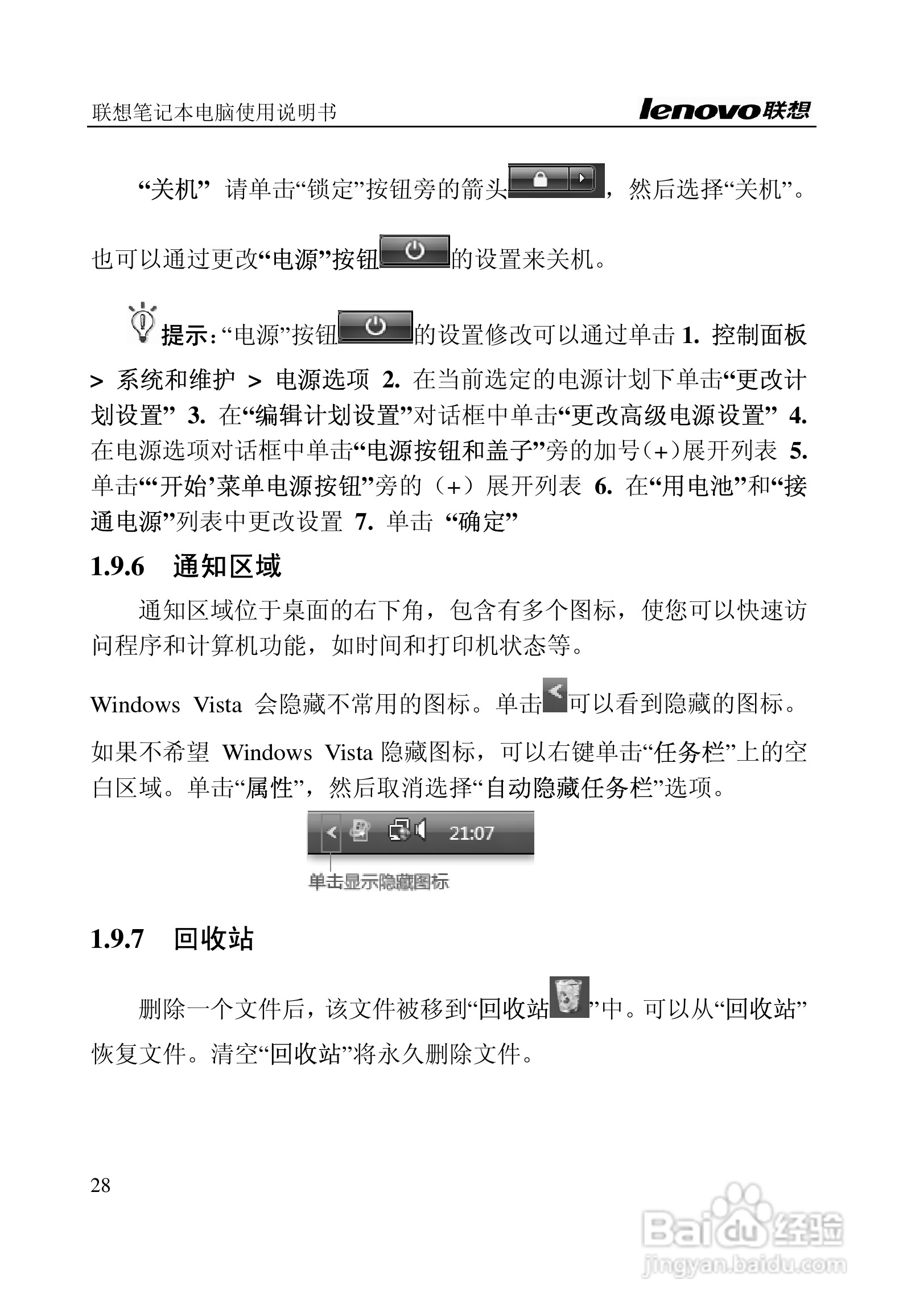 联想笔记本电脑使用说明书 lenovo联想

“关机” 请单击“锁定”按钮旁的箭头，然后选择“关机”。

也可以通过更改“电源”按钮的设置来关机。

提示：“电源”按钮的设置修改可以通过单击 1. 控制面板 > 系统和维护 > 电源选项 2. 在当前选定的电源计划下单击“更改计划设置” 3. 在“编辑计划设置”对话框中单击“更改高级电源设置” 4. 在电源选项对话框中单击“电源按钮和盖子”旁的加号(+)展开列表 5. 单击“‘开始’菜单电源按钮”旁的（+）展开列表 6. 在“用电池”和“接通电源”列表中更改设置 7. 单击 “确定”

1.9.6 通知区域

通知区域位于桌面的右下角，包含有多个图标，使您可以快速访问程序和计算机功能，如时间和打印机状态等。

Windows Vista 会隐藏不常用的图标。单击可以看到隐藏的图标。

如果不希望 Windows Vista 隐藏图标，可以右键单击“任务栏”上的空白区域。单击“属性”，然后取消选择“自动隐藏任务栏”选项。

21:07

单击显示隐藏图标

1.9.7 回收站

删除一个文件后，该文件被移到“回收站”中。可以从“回收站”恢复文件。清空“回收站”将永久删除文件。

28

Baidu经验
jingyan.baidu.com